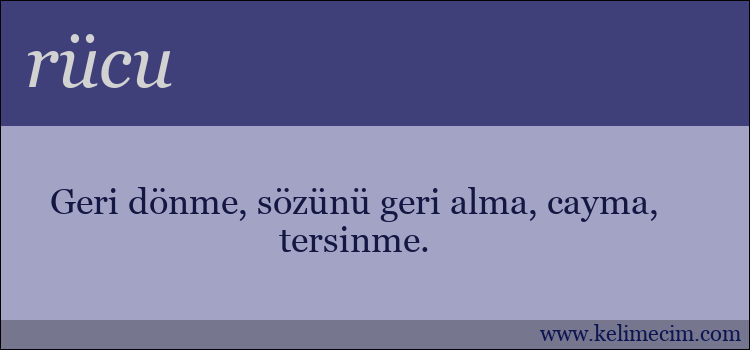 rücu

Geri dönme, sözünü geri alma, cayma, tersinme.

www.kelimecim.com